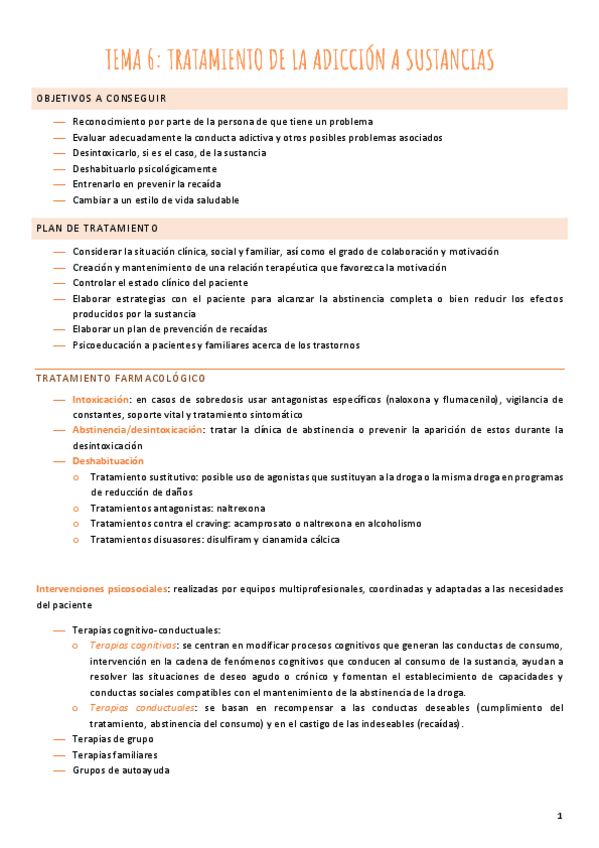 TEMA 6: TRATAMIENTO DE LA ADICCIÓN A SUSTANCIAS

OBJETIVOS A CONSEGUIR

— Reconocimiento por parte de la persona de que tiene un problema
— Evaluar adecuadamente la conducta adictiva y otros posibles problemas asociados
— Desintoxicarlo, si es el caso, de la sustancia
— Deshabituarlo psicológicamente
— Entrenarlo en prevenir la recaída
— Cambiar a un estilo de vida saludable

PLAN DE TRATAMIENTO

— Considerar la situación clínica, social y familiar, así como el grado de colaboración y motivación
— Creación y mantenimiento de una relación terapéutica que favorezca la motivación
— Controlar el estado clínico del paciente
— Elaborar estrategias con el paciente para alcanzar la abstinencia completa o bien reducir los efectos producidos por la sustancia
— Elaborar un plan de prevención de recaídas
— Psicoeducación a pacientes y familiares acerca de los trastornos

TRATAMIENTO FARMACOLÓGICO

— Intoxicación: en casos de sobredosis usar antagonistas específicos (naloxona y flumacenilo), vigilancia de constantes, soporte vital y tratamiento sintomático
— Abstinencia/desintoxicación: tratar la clínica de abstinencia o prevenir la aparición de estos durante la desintoxicación
— Deshabituación
o Tratamiento sustitutivo: posible uso de agonistas que sustituyan a la droga o la misma droga en programas de reducción de daños
o Tratamientos antagonistas: naltrexona
o Tratamientos contra el craving: acamprosato o naltrexona en alcoholismo
o Tratamientos disuasores: disulfiram y cianamida cálcica

Intervenciones psicosociales: realizadas por equipos multiprofesionales, coordinadas y adaptadas a las necesidades del paciente

— Terapias cognitivo-conductuales:
o Terapias cognitivas: se centran en modificar procesos cognitivos que generan las conductas de consumo, intervención en la cadena de fenómenos cognitivos que conducen al consumo de la sustancia, ayudan a resolver las situaciones de deseo agudo o crónico y fomentan el establecimiento de capacidades y conductas sociales compatibles con el mantenimiento de la abstinencia de la droga.
o Terapias conductuales: se basan en recompensar a las conductas deseables (cumplimiento del tratamiento, abstinencia del consumo) y en el castigo de las indeseables (recaídas).
— Terapias de grupo
— Terapias familiares
— Grupos de autoayuda

1